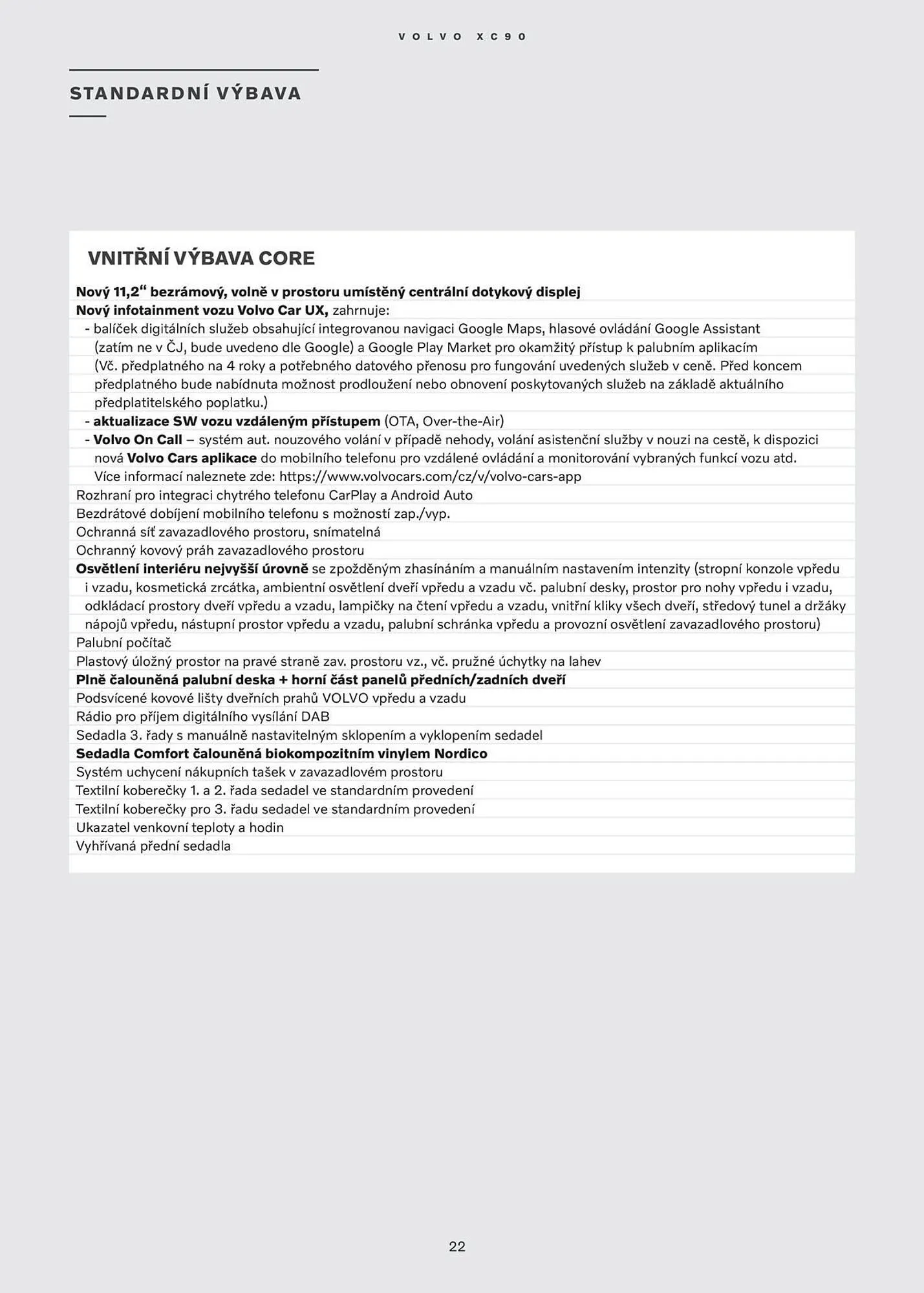 VOLVO XC90

STANDARDNÍ VÝBAVA

VNITŘNÍ VÝBAVA CORE

Nový 11,2“ bezrámový, volně v prostoru umístěný centrální dotykový displej
Nový infotainment vozu Volvo Car UX, zahrnuje:
- balíček digitálních služeb obsahující integrovanou navigaci Google Maps, hlasové ovládání Google Assistant (zatím ne v ČJ, bude uvedeno dle Google) a Google Play Market pro okamžitý přístup k palubním aplikacím (Vč. předplatného na 4 roky a potřebného datového přenosu pro fungování uvedených služeb v ceně. Před koncem předplatného bude nabídnuta možnost prodloužení nebo obnovení poskytovaných služeb na základě aktuálního předplatitelského poplatku.)
- aktualizace SW vozu vzdáleným přístupem (OTA, Over-the-Air)
- Volvo On Call – systém aut. nouzového volání v případě nehody, volání asistenční služby v nouzi na cestě, k dispozici nová Volvo Cars aplikace do mobilního telefonu pro vzdálené ovládání a monitorování vybraných funkcí vozu atd. Více informací naleznete zde: https://www.volvocars.com/cz/v/volvo-cars-app
Rozhraní pro integraci chytrého telefonu CarPlay a Android Auto
Bezdrátové dobíjení mobilního telefonu s možností zap./vyp.
Ochranná síť zavazadlového prostoru, snímatelná
Ochranný kovový práh zavazadlového prostoru
Osvětlení interiéru nejvyšší úrovně se zpožděným zhasínáním a manuálním nastavením intenzity (stropní konzole vpředu i vzadu, kosmetická zrcátka, ambientní osvětlení dveří vpředu a vzadu vč. palubní desky, prostor pro nohy vpředu i vzadu, odkládací prostory dveří vpředu a vzadu, lampičky na čtení vpředu a vzadu, vnitřní kliky všech dveří, středový tunel a držáky nápojů vpředu, nástupní prostor vpředu a vzadu, palubní schránka vpředu a provozní osvětlení zavazadlového prostoru)
Palubní počítač
Plastový úložný prostor na pravé straně zav. prostoru vz., vč. pružné úchytky na lahev
Plně čalouněná palubní deska + horní část panelů předních/zadních dveří
Podsvícené kovové lišty dveřních prahů VOLVO vpředu a vzadu
Rádio pro příjem digitálního vysílání DAB
Sedadla 3. řady s manuálně nastavitelným sklopením a vyklopením sedadel
Sedadla Comfort čalouněná biokompozitním vinylem Nordico
Systém uchycení nákupních tašek v zavazadlovém prostoru
Textilní koberečky 1. a 2. řada sedadel ve standardním provedení
Textilní koberečky pro 3. řadu sedadel ve standardním provedení
Ukazatel venkovní teploty a hodin
Vyhřívaná přední sedadla

22